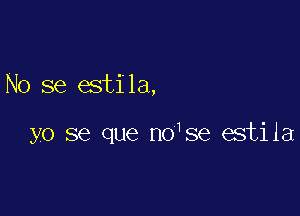 No se estila,

yo se que no se estila